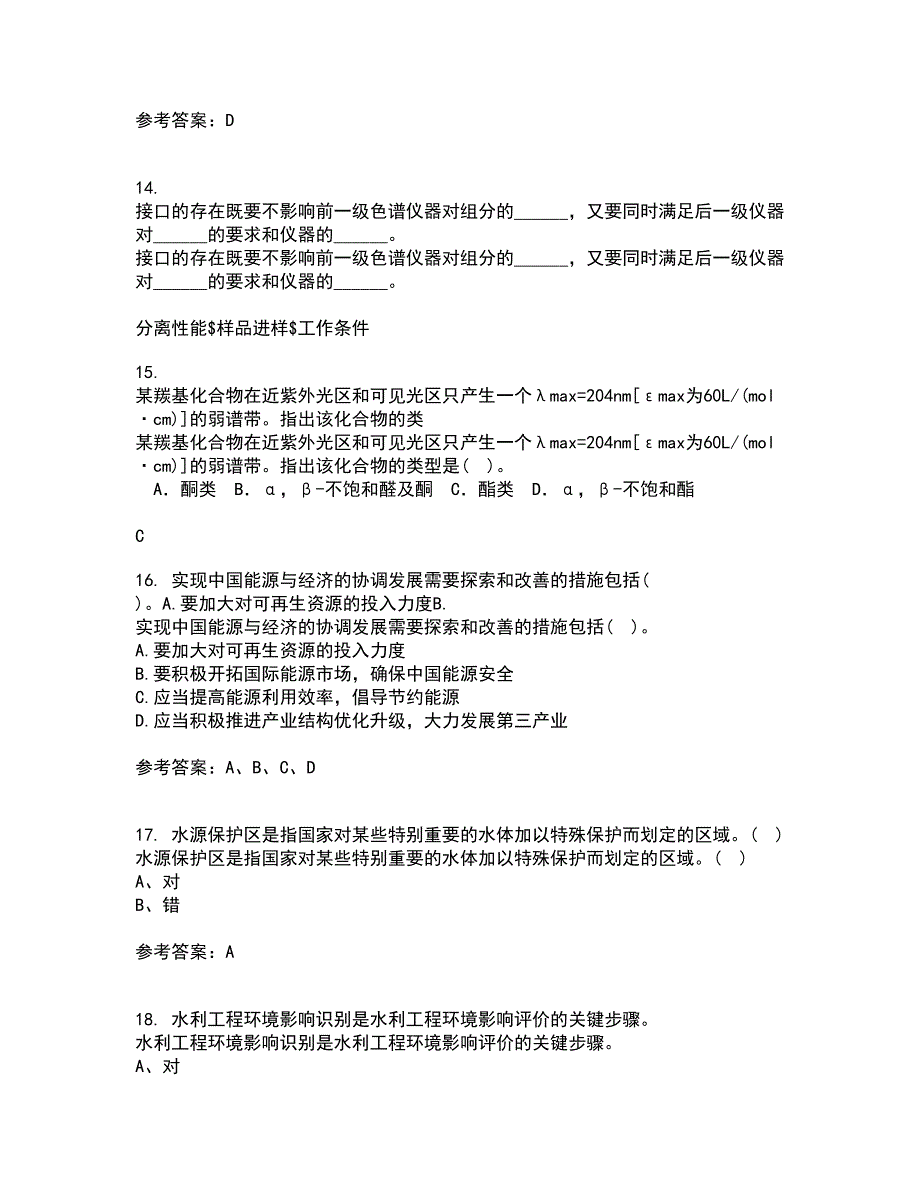 参考答案：D

14.
接口的存在既要不影响前一级色谱仪器对组分的______，又要同时满足后一级仪器对______的要求和仪器的______。
接口的存在既要不影响前一级色谱仪器对组分的______，又要同时满足后一级仪器对______的要求和仪器的______。

分离性能$样品进样$工作条件

15.
某羰基化合物在近紫外光区和可见光区只产生一个λmax=204nm[εmax为60L/(mol·cm)]的弱谱带。指出该化合物的类
某羰基化合物在近紫外光区和可见光区只产生一个λmax=204nm[εmax为60L/(mol·cm)]的弱谱带。指出该化合物的类型是(　)。
A．酮类　B．α，β-不饱和醛及酮　C．酯类　D．α，β-不饱和酯

C

16. 实现中国能源与经济的协调发展需要探索和改善的措施包括(　)。A.要加大对可再生资源的投入力度B.
实现中国能源与经济的协调发展需要探索和改善的措施包括(　)。
A.要加大对可再生资源的投入力度
B.要积极开拓国际能源市场，确保中国能源安全
C.应当提高能源利用效率，倡导节约能源
D.应当积极推进产业结构优化升级，大力发展第三产业

参考答案：A、B、C、D

17. 水源保护区是指国家对某些特别重要的水体加以特殊保护而划定的区域。(　)
水源保护区是指国家对某些特别重要的水体加以特殊保护而划定的区域。(　)
A、对
B、错

参考答案：A

18. 水利工程环境影响识别是水利工程环境影响评价的关键步骤。
水利工程环境影响识别是水利工程环境影响评价的关键步骤。
A、对